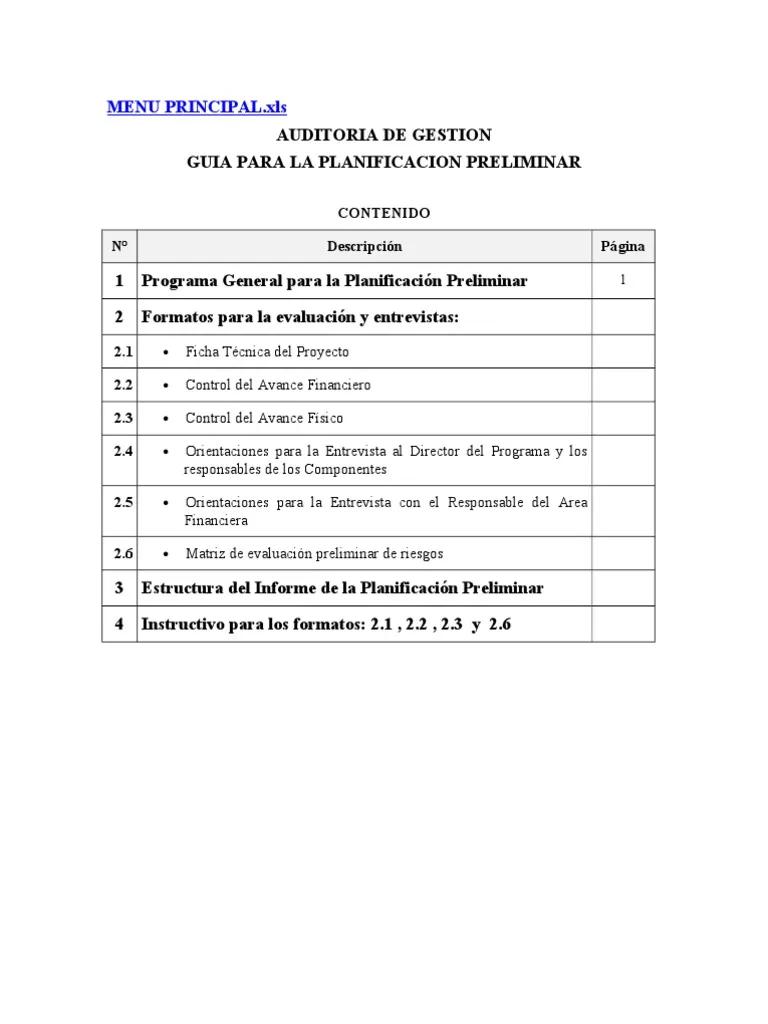 MENU PRINCIPAL.xls

AUDITORIA DE GESTION
GUIA PARA LA PLANIFICACION PRELIMINAR

CONTENIDO

| N° | Descripción | Página |
|---|---|---|
| 1 | Programa General para la Planificación Preliminar | 1 |
| 2 | Formatos para la evaluación y entrevistas: | |
| 2.1 | • Ficha Técnica del Proyecto | |
| 2.2 | • Control del Avance Financiero | |
| 2.3 | • Control del Avance Físico | |
| 2.4 | • Orientaciones para la Entrevista al Director del Programa y los responsables de los Componentes | |
| 2.5 | • Orientaciones para la Entrevista con el Responsable del Area Financiera | |
| 2.6 | • Matriz de evaluación preliminar de riesgos | |
| 3 | Estructura del Informe de la Planificación Preliminar | |
| 4 | Instructivo para los formatos: 2.1 , 2.2 , 2.3 y 2.6 | |